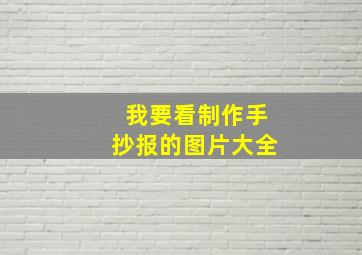 我要看制作手抄报的图片大全